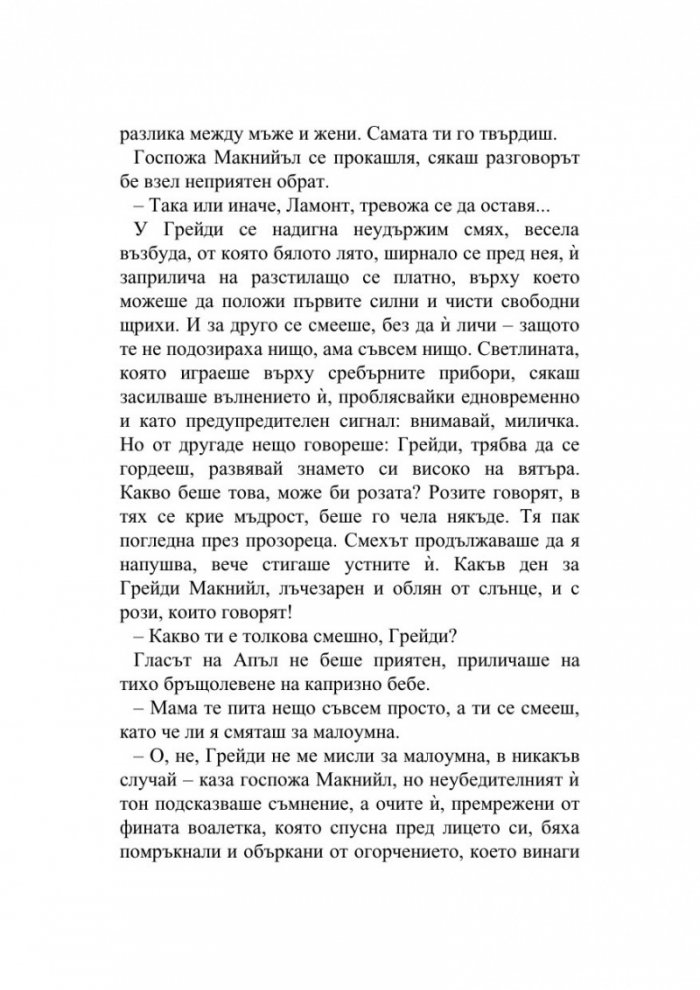 разлика между мъже и жени. Самата ти го твърдиш.

Госпожа Макнийъл се прокашля, сякаш разговорът бе взел неприятен обрат.

– Така или иначе, Ламонт, тревожа се да оставя...

У Грейди се надигна неудържим смях, весела възбуда, от която бялото лято, ширнало се пред нея, ѝ заприлича на разстилащо се платно, върху което можеше да положи първите силни и чисти свободни щрихи. И за друго се смееше, без да ѝ личи – защото те не подозираха нищо, ама съвсем нищо. Светлината, която играеше върху сребърните прибори, сякаш засилваше вълнението ѝ, проблясвайки едновременно и като предупредителен сигнал: внимавай, миличка. Но от другаде нещо говореше: Грейди, трябва да се гордееш, развявай знамето си високо на вятъра. Какво беше това, може би розата? Розите говорят, в тях се крие мъдрост, беше го чела някъде. Тя пак погледна през прозореца. Смехът продължаваше да я напушва, вече стигаше устните ѝ. Какъв ден за Грейди Макнийл, лъчезарен и облян от слънце, и с рози, които говорят!

– Какво ти е толкова смешно, Грейди?

Гласът на Апъл не беше приятен, приличаше на тихо бръщолевене на капризно бебе.

– Мама те пита нещо съвсем просто, а ти се смееш, като че ли я смяташ за малоумна.

– О, не, Грейди не ме мисли за малоумна, в никакъв случай – каза госпожа Макнийл, но неубедителният ѝ тон подсказваше съмнение, а очите ѝ, премрежени от фината воалетка, която спусна пред лицето си, бяха помръкнали и объркани от огорчението, което винаги